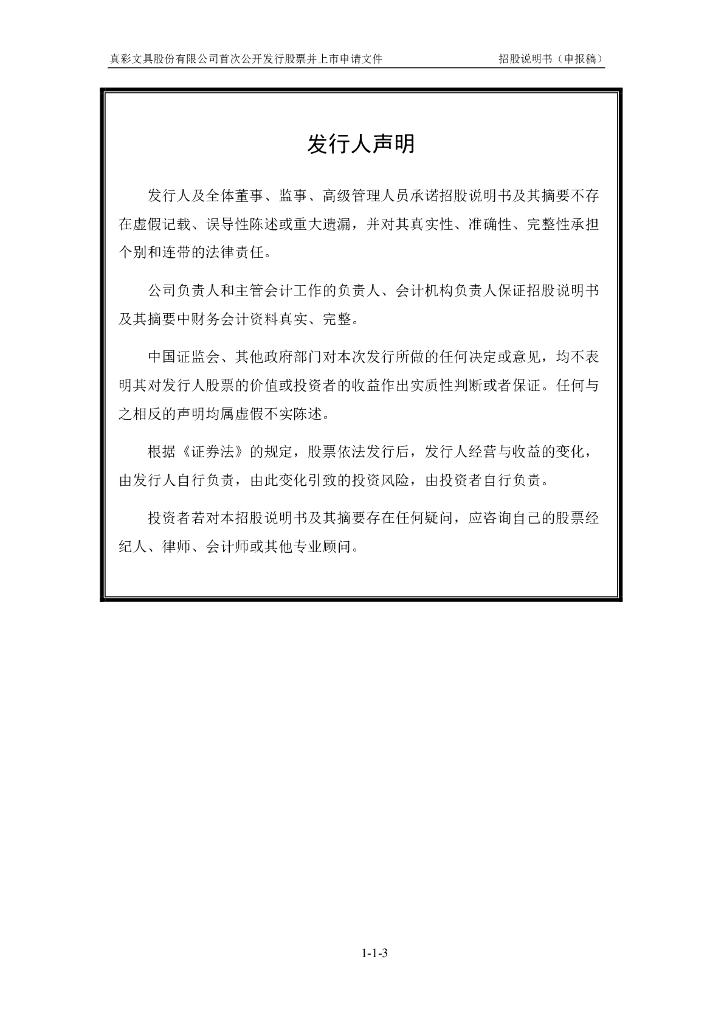 真彩文具股份有限公司首次公开发行股票并上市申请文件　　招股说明书（申报稿）

发行人声明

发行人及全体董事、监事、高级管理人员承诺招股说明书及其摘要不存在虚假记载、误导性陈述或重大遗漏，并对其真实性、准确性、完整性承担个别和连带的法律责任。

公司负责人和主管会计工作的负责人、会计机构负责人保证招股说明书及其摘要中财务会计资料真实、完整。

中国证监会、其他政府部门对本次发行所做的任何决定或意见，均不表明其对发行人股票的价值或投资者的收益作出实质性判断或者保证。任何与之相反的声明均属虚假不实陈述。

根据《证券法》的规定，股票依法发行后，发行人经营与收益的变化，由发行人自行负责，由此变化引致的投资风险，由投资者自行负责。

投资者若对本招股说明书及其摘要存在任何疑问，应咨询自己的股票经纪人、律师、会计师或其他专业顾问。

1-1-3